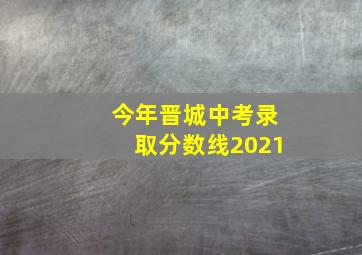 今年晋城中考录取分数线2021